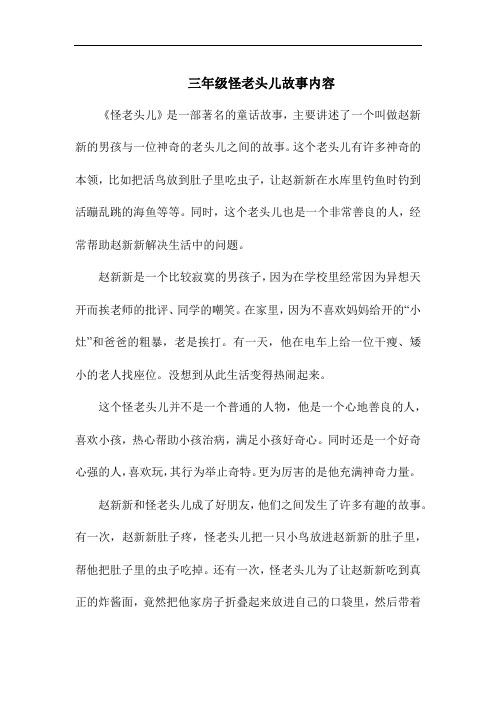 三年级怪老头儿故事内容

《怪老头儿》是一部著名的童话故事，主要讲述了一个叫做赵新新的男孩与一位神奇的老头儿之间的故事。这个老头儿有许多神奇的本领，比如把活鸟放到肚子里吃虫子，让赵新新在水库里钓鱼时钓到活蹦乱跳的海鱼等等。同时，这个老头儿也是一个非常善良的人，经常帮助赵新新解决生活中的问题。

赵新新是一个比较寂寞的男孩子，因为在学校里经常因为异想天开而挨老师的批评、同学的嘲笑。在家里，因为不喜欢妈妈给开的“小灶”和爸爸的粗暴，老是挨打。有一天，他在电车上给一位干瘦、矮小的老人找座位。没想到从此生活变得热闹起来。

这个怪老头儿并不是一个普通的人物，他是一个心地善良的人，喜欢小孩，热心帮助小孩治病，满足小孩好奇心。同时还是一个好奇心强的人，喜欢玩，其行为举止奇特。更为厉害的是他充满神奇力量。

赵新新和怪老头儿成了好朋友，他们之间发生了许多有趣的故事。有一次，赵新新肚子疼，怪老头儿把一只小鸟放进赵新新的肚子里，帮他把肚子里的虫子吃掉。还有一次，怪老头儿为了让赵新新吃到真正的炸酱面，竟然把他家房子折叠起来放进自己的口袋里，然后带着